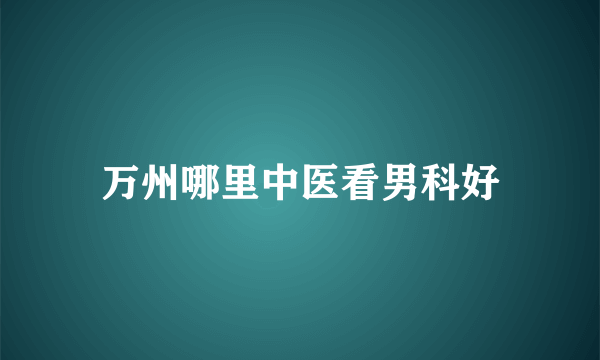 万州哪里中医看男科好